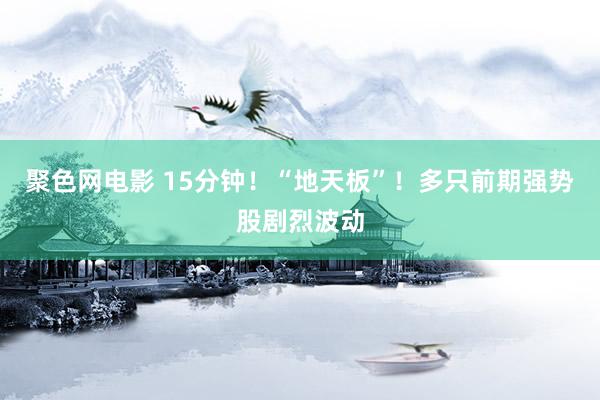 聚色网电影 15分钟！“地天板”！多只前期强势股剧烈波动